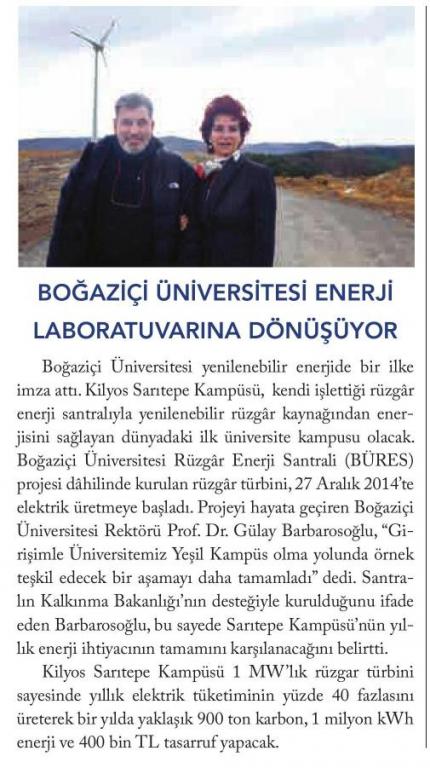 BOĞAZİÇİ ÜNİVERSİTESİ ENERJİ LABORATUVARINA DÖNÜŞÜYOR

Boğaziçi Üniversitesi yenilenebilir enerjide bir ilke imza attı. Kilyos Sarıtepe Kampüsü, kendi işlettiği rüzgâr enerji santralıyla yenilenebilir rüzgâr kaynağından enerjisini sağlayan dünyadaki ilk üniversite kampusu olacak. Boğaziçi Üniversitesi Rüzgâr Enerji Santrali (BÜRES) projesi dâhilinde kurulan rüzgâr türbini, 27 Aralık 2014'te elektrik üretmeye başladı. Projeyi hayata geçiren Boğaziçi Üniversitesi Rektörü Prof. Dr. Gülay Barbarosoğlu, "Girişimle Üniversitemiz Yeşil Kampüs olma yolunda örnek teşkil edecek bir aşamayı daha tamamladı" dedi. Santralın Kalkınma Bakanlığı'nın desteğiyle kurulduğunu ifade eden Barbarosoğlu, bu sayede Sarıtepe Kampüsü'nün yıllık enerji ihtiyacının tamamını karşılanacağını belirtti.

Kilyos Sarıtepe Kampüsü 1 MW'lık rüzgar türbini sayesinde yıllık elektrik tüketiminin yüzde 40 fazlasını üreterek bir yılda yaklaşık 900 ton karbon, 1 milyon kWh enerji ve 400 bin TL tasarruf yapacak.